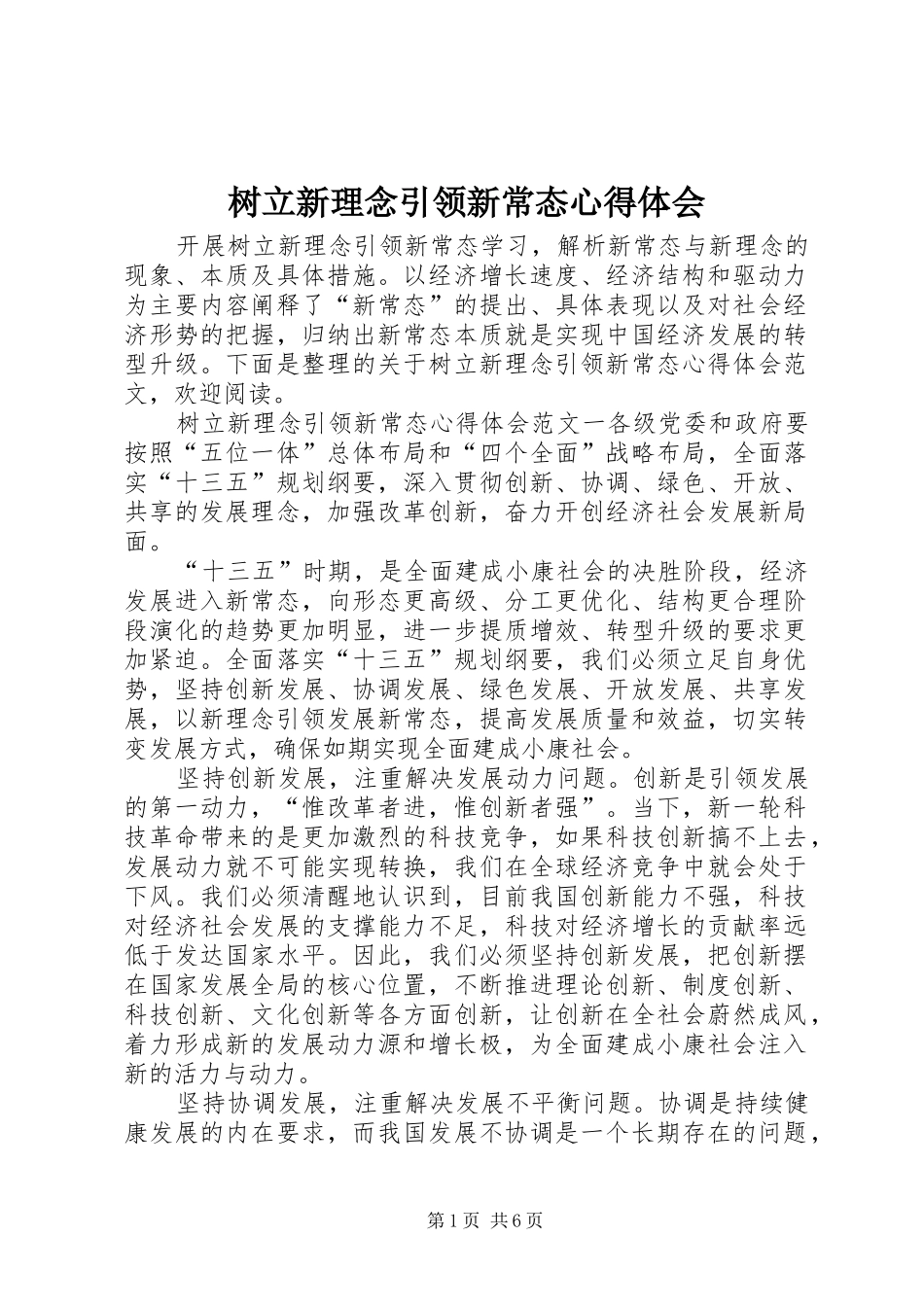 树立新理念引领新常态心得体会

开展树立新理念引领新常态学习，解析新常态与新理念的现象、本质及具体措施。以经济增长速度、经济结构和驱动力为主要内容阐释了“新常态”的提出、具体表现以及对社会经济形势的把握，归纳出新常态本质就是实现中国经济发展的转型升级。下面是整理的关于树立新理念引领新常态心得体会范文，欢迎阅读。

树立新理念引领新常态心得体会范文一各级党委和政府要按照“五位一体”总体布局和“四个全面”战略布局，全面落实“十三五”规划纲要，深入贯彻创新、协调、绿色、开放、共享的发展理念，加强改革创新，奋力开创经济社会发展新局面。

“十三五”时期，是全面建成小康社会的决胜阶段，经济发展进入新常态，向形态更高级、分工更优化、结构更合理阶段演化的趋势更加明显，进一步提质增效、转型升级的要求更加紧迫。全面落实“十三五”规划纲要，我们必须立足自身优势，坚持创新发展、协调发展、绿色发展、开放发展、共享发展，以新理念引领发展新常态，提高发展质量和效益，切实转变发展方式，确保如期实现全面建成小康社会。

坚持创新发展，注重解决发展动力问题。创新是引领发展的第一动力，“惟改革者进，惟创新者强”。当下，新一轮科技革命带来的是更加激烈的科技竞争，如果科技创新搞不上去，发展动力就不可能实现转换，我们在全球经济竞争中就会处于下风。我们必须清醒地认识到，目前我国创新能力不强，科技对经济社会发展的支撑能力不足，科技对经济增长的贡献率远低于发达国家水平。因此，我们必须坚持创新发展，把创新摆在国家发展全局的核心位置，不断推进理论创新、制度创新、科技创新、文化创新等各方面创新，让创新在全社会蔚然成风，着力形成新的发展动力源和增长极，为全面建成小康社会注入新的活力与动力。

坚持协调发展，注重解决发展不平衡问题。协调是持续健康发展的内在要求，而我国发展不协调是一个长期存在的问题，

第1页 共6页